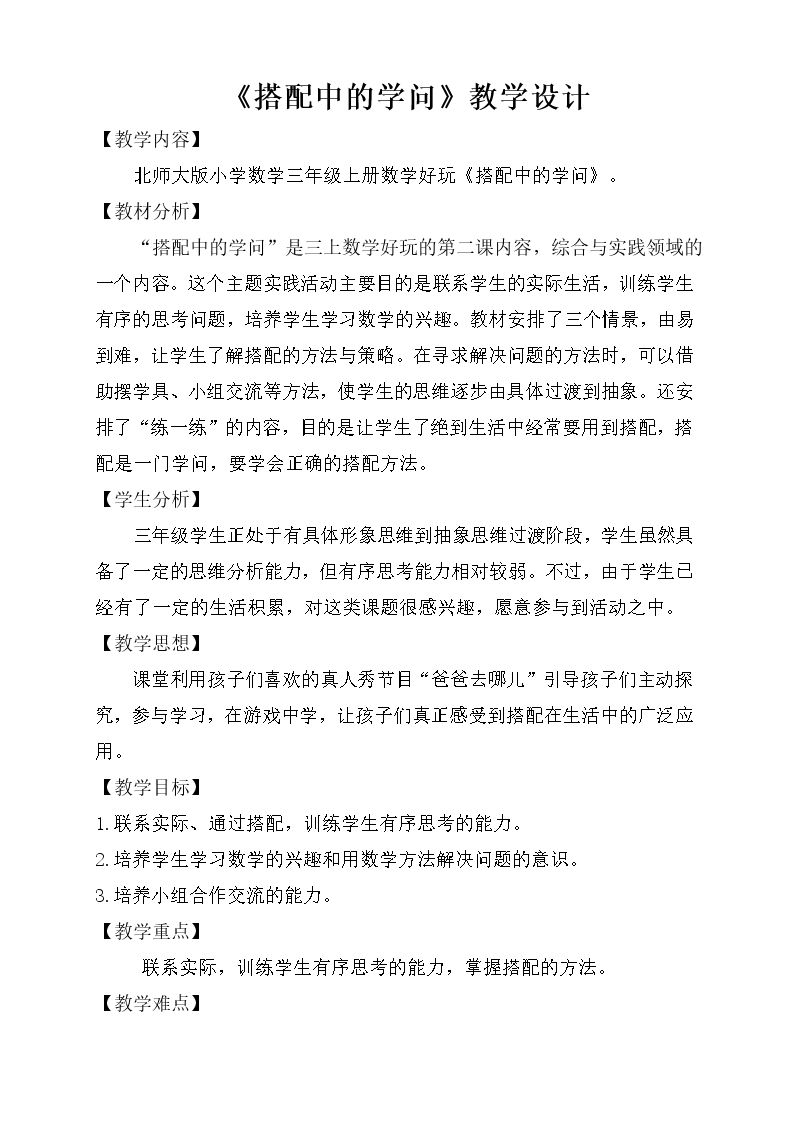 《搭配中的学问》教学设计

【教学内容】

北师大版小学数学三年级上册数学好玩《搭配中的学问》。

【教材分析】

“搭配中的学问”是三上数学好玩的第二课内容，综合与实践领域的一个内容。这个主题实践活动主要目的是联系学生的实际生活，训练学生有序的思考问题，培养学生学习数学的兴趣。教材安排了三个情景，由易到难，让学生了解搭配的方法与策略。在寻求解决问题的方法时，可以借助摆学具、小组交流等方法，使学生的思维逐步由具体过渡到抽象。还安排了“练一练”的内容，目的是让学生了绝到生活中经常要用到搭配，搭配是一门学问，要学会正确的搭配方法。

【学生分析】

三年级学生正处于有具体形象思维到抽象思维过渡阶段，学生虽然具备了一定的思维分析能力，但有序思考能力相对较弱。不过，由于学生已经有了一定的生活积累，对这类课题很感兴趣，愿意参与到活动之中。

【教学思想】

课堂利用孩子们喜欢的真人秀节目“爸爸去哪儿”引导孩子们主动探究，参与学习，在游戏中学，让孩子们真正感受到搭配在生活中的广泛应用。

【教学目标】

1.联系实际、通过搭配，训练学生有序思考的能力。

2.培养学生学习数学的兴趣和用数学方法解决问题的意识。

3.培养小组合作交流的能力。

【教学重点】

联系实际，训练学生有序思考的能力，掌握搭配的方法。

【教学难点】